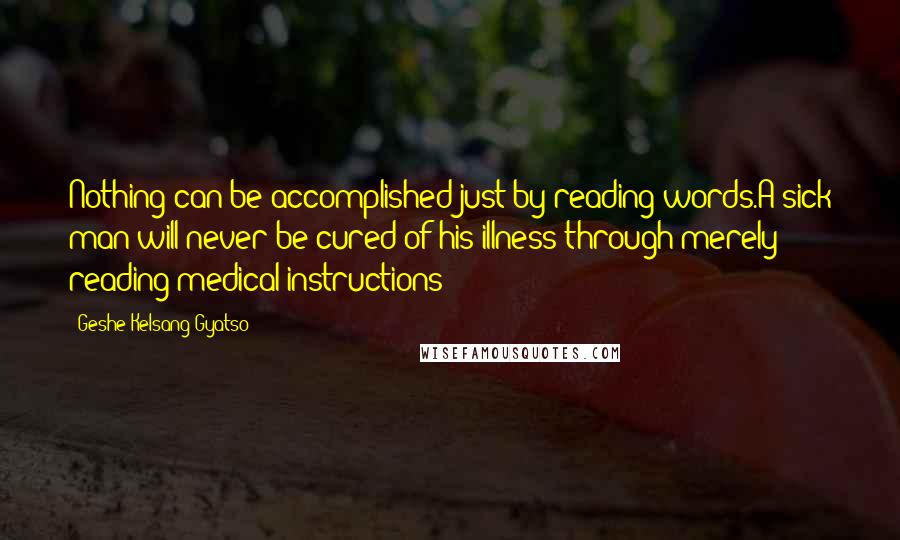 Nothing can be accomplished just by reading words.A sick man will never be cured of his illness through merely reading medical instructions

Geshe Kelsang Gyatso

WISEFAMOUSQUOTES.COM